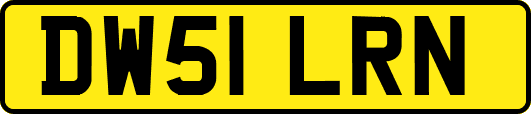 DW51 LRN